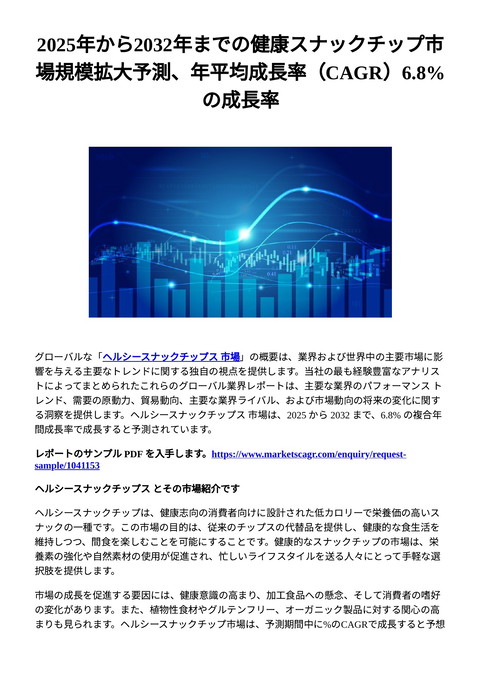 2025年から2032年までの健康スナックチップ市場規模拡大予測、年平均成長率（CAGR）6.8%の成長率

グローバルな「ヘルシースナックチップス 市場」の概要は、業界および世界中の主要市場に影響を与える主要なトレンドに関する独自の視点を提供します。当社の最も経験豊富なアナリストによってまとめられたこれらのグローバル業界レポートは、主要な業界のパフォーマンス トレンド、需要の原動力、貿易動向、主要な業界ライバル、および市場動向の将来の変化に関する洞察を提供します。ヘルシースナックチップス 市場は、2025 から 2032 まで、6.8% の複合年間成長率で成長すると予測されています。

レポートのサンプル PDF を入手します。https://www.marketscagr.com/enquiry/request-sample/1041153

ヘルシースナックチップス とその市場紹介です

ヘルシースナックチップは、健康志向の消費者向けに設計された低カロリーで栄養価の高いスナックの一種です。この市場の目的は、従来のチップスの代替品を提供し、健康的な食生活を維持しつつ、間食を楽しむことを可能にすることです。健康的なスナックチップの市場は、栄養素の強化や自然素材の使用が促進され、忙しいライフスタイルを送る人々にとって手軽な選択肢を提供します。

市場の成長を促進する要因には、健康意識の高まり、加工食品への懸念、そして消費者の嗜好の変化があります。また、植物性食材やグルテンフリー、オーガニック製品に対する関心の高まりも見られます。ヘルシースナックチップ市場は、予測期間中に%のCAGRで成長すると予想